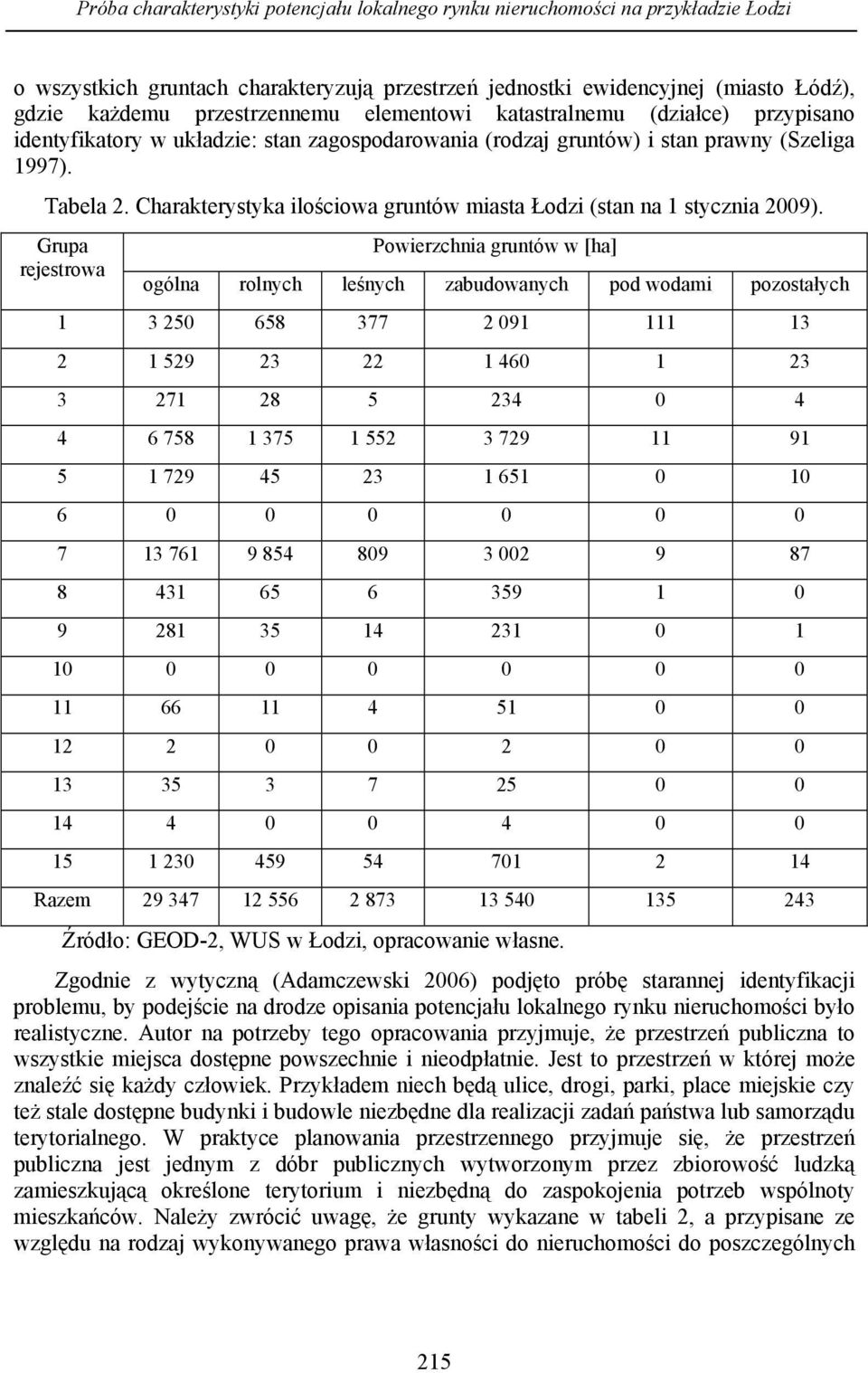 Próba charakterystyki potencjału lokalnego rynku nieruchomości na przykładzie Łodzi

o wszystkich gruntach charakteryzują przestrzeń jednostki ewidencyjnej (miasto Łódź), gdzie każdemu przestrzennemu elementowi katastralnemu (działce) przypisano identyfikatory w układzie: stan zagospodarowania (rodzaj gruntów) i stan prawny (Szeliga 1997).

Tabela 2. Charakterystyka ilościowa gruntów miasta Łodzi (stan na 1 stycznia 2009).

| Grupa rejestrowa | Powierzchnia gruntów w [ha] | | | | | |
|---|---|---|---|---|---|---|
| | ogólna | rolnych | leśnych | zabudowanych | pod wodami | pozostałych |
| 1 | 3 250 | 658 | 377 | 2 091 | 111 | 13 |
| 2 | 1 529 | 23 | 22 | 1 460 | 1 | 23 |
| 3 | 271 | 28 | 5 | 234 | 0 | 4 |
| 4 | 6 758 | 1 375 | 1 552 | 3 729 | 11 | 91 |
| 5 | 1 729 | 45 | 23 | 1 651 | 0 | 10 |
| 6 | 0 | 0 | 0 | 0 | 0 | 0 |
| 7 | 13 761 | 9 854 | 809 | 3 002 | 9 | 87 |
| 8 | 431 | 65 | 6 | 359 | 1 | 0 |
| 9 | 281 | 35 | 14 | 231 | 0 | 1 |
| 10 | 0 | 0 | 0 | 0 | 0 | 0 |
| 11 | 66 | 11 | 4 | 51 | 0 | 0 |
| 12 | 2 | 0 | 0 | 2 | 0 | 0 |
| 13 | 35 | 3 | 7 | 25 | 0 | 0 |
| 14 | 4 | 0 | 0 | 4 | 0 | 0 |
| 15 | 1 230 | 459 | 54 | 701 | 2 | 14 |
| Razem | 29 347 | 12 556 | 2 873 | 13 540 | 135 | 243 |

Źródło: GEOD-2, WUS w Łodzi, opracowanie własne.

Zgodnie z wytyczną (Adamczewski 2006) podjęto próbę starannej identyfikacji problemu, by podejście na drodze opisania potencjału lokalnego rynku nieruchomości było realistyczne. Autor na potrzeby tego opracowania przyjmuje, że przestrzeń publiczna to wszystkie miejsca dostępne powszechnie i nieodpłatnie. Jest to przestrzeń w której może znaleźć się każdy człowiek. Przykładem niech będą ulice, drogi, parki, place miejskie czy też stale dostępne budynki i budowle niezbędne dla realizacji zadań państwa lub samorządu terytorialnego. W praktyce planowania przestrzennego przyjmuje się, że przestrzeń publiczna jest jednym z dóbr publicznych wytworzonym przez zbiorowość ludzką zamieszkującą określone terytorium i niezbędną do zaspokojenia potrzeb wspólnoty mieszkańców. Należy zwrócić uwagę, że grunty wykazane w tabeli 2, a przypisane ze względu na rodzaj wykonywanego prawa własności do nieruchomości do poszczególnych

215